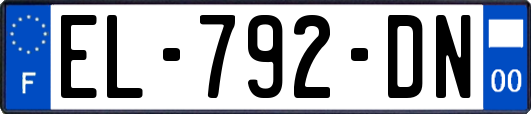 F

EL-792-DN

00